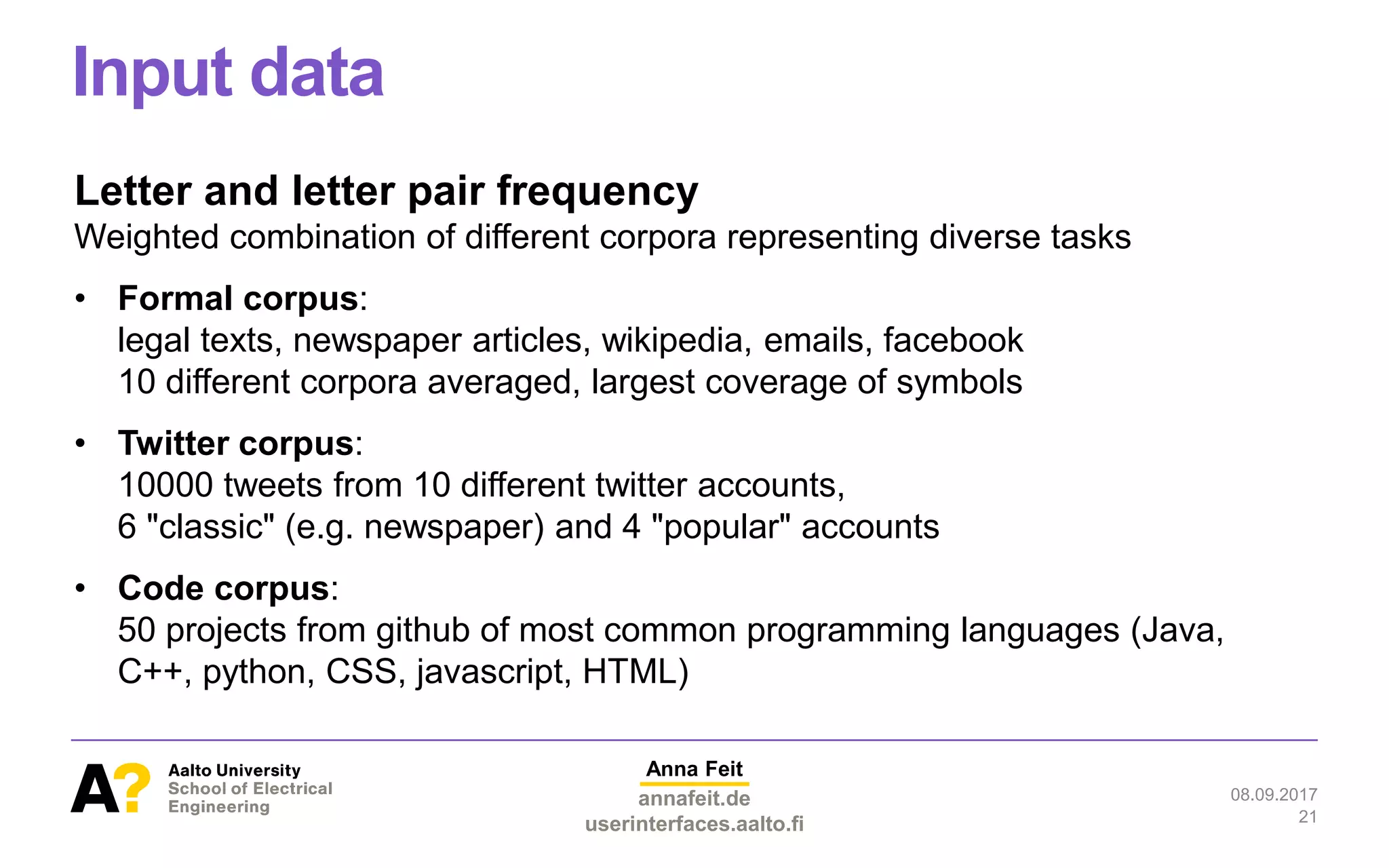 Input data

Letter and letter pair frequency
Weighted combination of different corpora representing diverse tasks

• Formal corpus:
legal texts, newspaper articles, wikipedia, emails, facebook
10 different corpora averaged, largest coverage of symbols

• Twitter corpus:
10000 tweets from 10 different twitter accounts,
6 "classic" (e.g. newspaper) and 4 "popular" accounts

• Code corpus:
50 projects from github of most common programming languages (Java, C++, python, CSS, javascript, HTML)

A?
Aalto University
School of Electrical Engineering

Anna Feit
annafeit.de
userinterfaces.aalto.fi

08.09.2017
21